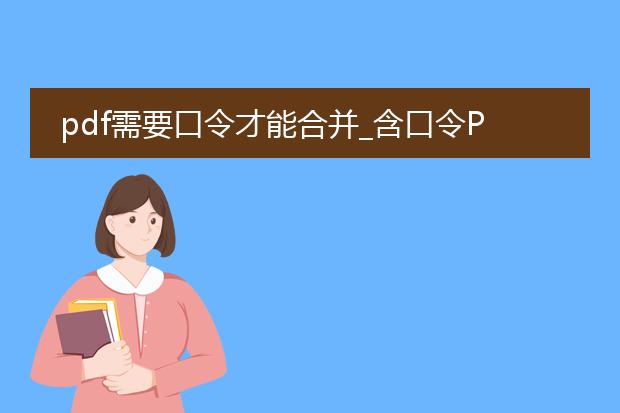 pdf需要口令才能合并_含口令P